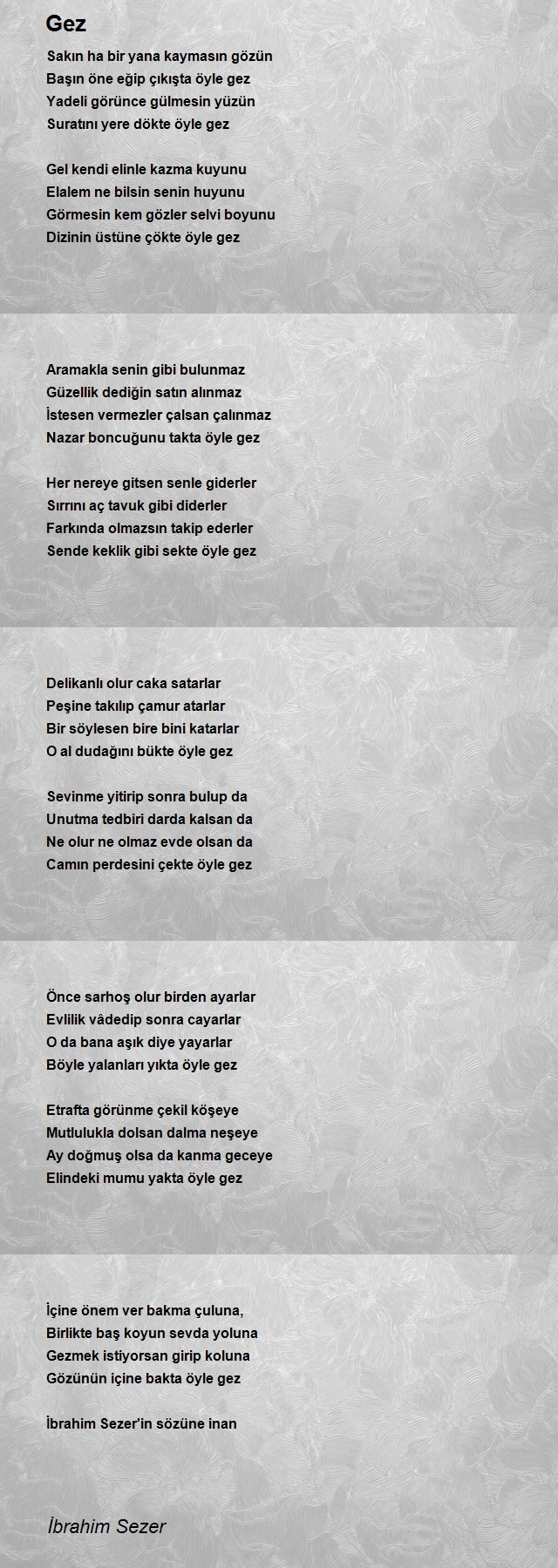 Gez

Sakın ha bir yana kaymasın gözün
Başın öne eğip çıkışta öyle gez
Yadeli görünce gülmesin yüzün
Suratını yere dökte öyle gez

Gel kendi elinle kazma kuyunu
Elalem ne bilsin senin huyunu
Görmesin kem gözler selvi boyunu
Dizinin üstüne çökte öyle gez

Aramakla senin gibi bulunmaz
Güzellik dediğin satın alınmaz
İstesen vermezler çalsan çalınmaz
Nazar boncuğunu takta öyle gez

Her nereye gitsen senle giderler
Sırrını aç tavuk gibi diderler
Farkında olmazsın takip ederler
Sende keklik gibi sekte öyle gez

Delikanlı olur caka satarlar
Peşine takılıp çamur atarlar
Bir söylesen bire bini katarlar
O al dudağını bükte öyle gez

Sevinme yitirip sonra bulup da
Unutma tedbiri darda kalsan da
Ne olur ne olmaz evde olsan da
Camın perdesini çekte öyle gez

Önce sarhoş olur birden ayarlar
Evlilik vâdedip sonra cayarlar
O da bana aşık diye yayarlar
Böyle yalanları yıkta öyle gez

Etrafta görünme çekil köşeye
Mutlulukla dolsan dalma neşeye
Ay doğmuş olsa da kanma geceye
Elindeki mumu yakta öyle gez

İçine önem ver bakma çuluna,
Birlikte baş koyun sevda yoluna
Gezmek istiyorsan girip koluna
Gözünün içine bakta öyle gez

İbrahim Sezer'in sözüne inan

İbrahim Sezer